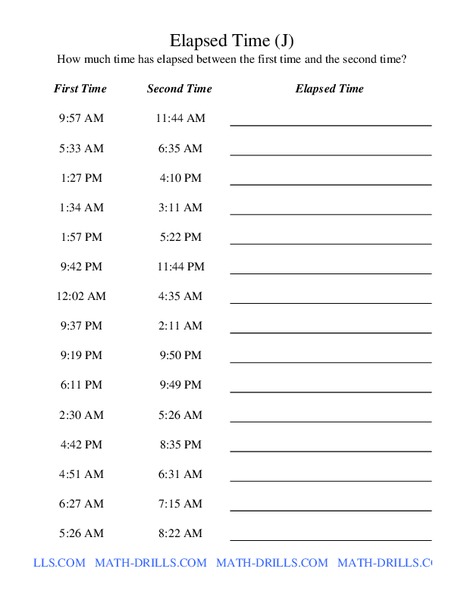 Elapsed Time (J)

How much time has elapsed between the first time and the second time?

| First Time | Second Time | Elapsed Time |
|---|---|---|
| 9:57 AM | 11:44 AM | |
| 5:33 AM | 6:35 AM | |
| 1:27 PM | 4:10 PM | |
| 1:34 AM | 3:11 AM | |
| 1:57 PM | 5:22 PM | |
| 9:42 PM | 11:44 PM | |
| 12:02 AM | 4:35 AM | |
| 9:37 PM | 2:11 AM | |
| 9:19 PM | 9:50 PM | |
| 6:11 PM | 9:49 PM | |
| 2:30 AM | 5:26 AM | |
| 4:42 PM | 8:35 PM | |
| 4:51 AM | 6:31 AM | |
| 6:27 AM | 7:15 AM | |
| 5:26 AM | 8:22 AM | |

LLS.COM MATH-DRILLS.COM MATH-DRILLS.COM MATH-DRILLS.C